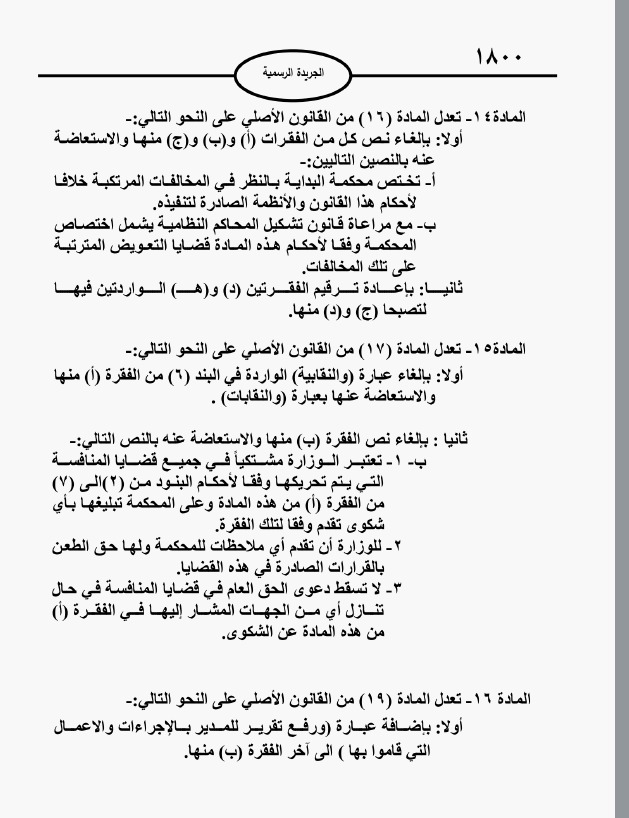 ١٨٠٠

الجريدة الرسمية

المادة ١٤- تعدل المادة (١٦) من القانون الأصلي على النحو التالي:-
أولا: بإلغاء نص كل من الفقرات (أ) و(ب) و(ج) منها والاستعاضة عنه بالنصين التاليين:-
أ- تختص محكمة البداية بالنظر في المخالفات المرتكبة خلافا لأحكام هذا القانون والأنظمة الصادرة لتنفيذه.
ب- مع مراعاة قانون تشكيل المحاكم النظامية يشمل اختصاص المحكمة وفقا لأحكام هذه المادة قضايا التعويض المترتبة على تلك المخالفات.
ثانيا: بإعادة ترقيم الفقرتين (د) و(هـ) الواردتين فيها لتصبحا (ج) و(د) منها.

المادة ١٥- تعدل المادة (١٧) من القانون الأصلي على النحو التالي:-
أولا: بإلغاء عبارة (والنقابية) الواردة في البند (٦) من الفقرة (أ) منها والاستعاضة عنها بعبارة (والنقابات) .

ثانيا : بإلغاء نص الفقرة (ب) منها والاستعاضة عنه بالنص التالي:-
ب- ١- تعتبر الوزارة مشتكياً في جميع قضايا المنافسة التي يتم تحريكها وفقا لأحكام البنود من (٢)الى (٧) من الفقرة (أ) من هذه المادة وعلى المحكمة تبليغها بأي شكوى تقدم وفقا لتلك الفقرة.
٢- للوزارة أن تقدم أي ملاحظات للمحكمة ولها حق الطعن بالقرارات الصادرة في هذه القضايا.
٣- لا تسقط دعوى الحق العام في قضايا المنافسة في حال تنازل أي من الجهات المشار إليها في الفقرة (أ) من هذه المادة عن الشكوى.

المادة ١٦- تعدل المادة (١٩) من القانون الأصلي على النحو التالي:-
أولا: بإضافة عبارة (ورفع تقرير للمدير بالإجراءات والاعمال التي قاموا بها ) الى آخر الفقرة (ب) منها.